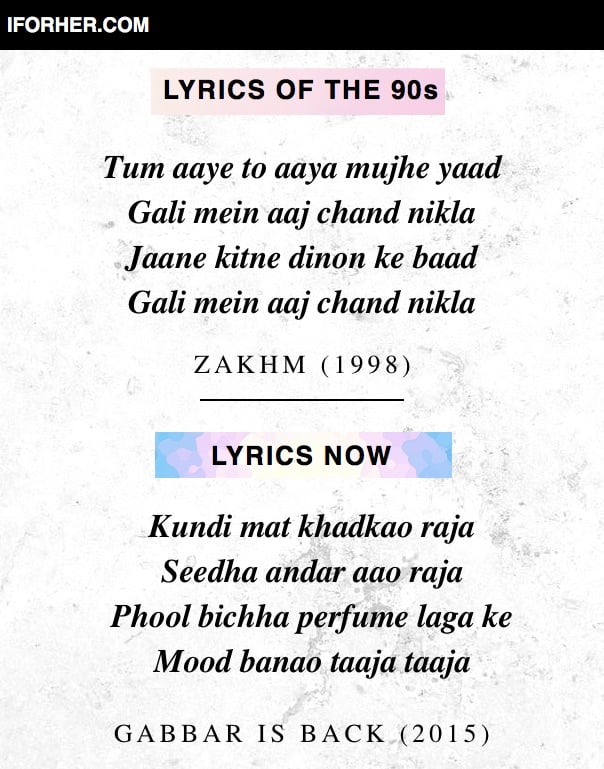 IFORHER.COM

LYRICS OF THE 90s

Tum aaye to aaya mujhe yaad
Gali mein aaj chand nikla
Jaane kitne dinon ke baad
Gali mein aaj chand nikla

ZAKHM (1998)

LYRICS NOW

Kundi mat khadkao raja
Seedha andar aao raja
Phool bichha perfume laga ke
Mood banao taaja taaja

GABBAR IS BACK (2015)